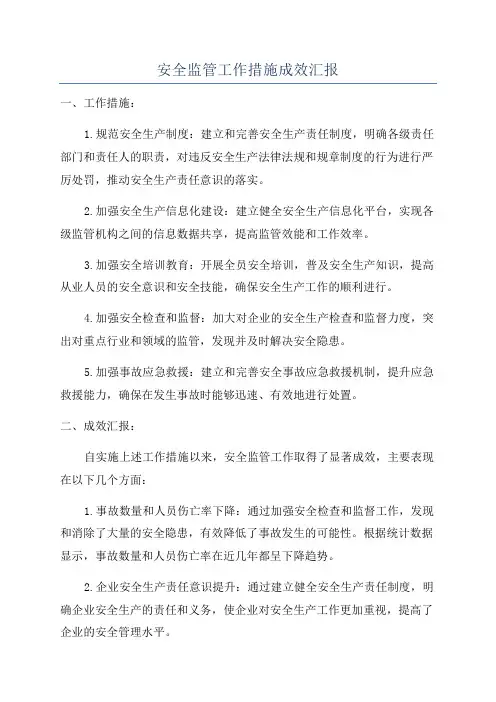 安全监管工作措施成效汇报

一、工作措施：

1.规范安全生产制度：建立和完善安全生产责任制度，明确各级责任部门和责任人的职责，对违反安全生产法律法规和规章制度的行为进行严厉处罚，推动安全生产责任意识的落实。

2.加强安全生产信息化建设：建立健全安全生产信息化平台，实现各级监管机构之间的信息数据共享，提高监管效能和工作效率。

3.加强安全培训教育：开展全员安全培训，普及安全生产知识，提高从业人员的安全意识和安全技能，确保安全生产工作的顺利进行。

4.加强安全检查和监督：加大对企业的安全生产检查和监督力度，突出对重点行业和领域的监管，发现并及时解决安全隐患。

5.加强事故应急救援：建立和完善安全事故应急救援机制，提升应急救援能力，确保在发生事故时能够迅速、有效地进行处置。

二、成效汇报：

自实施上述工作措施以来，安全监管工作取得了显著成效，主要表现在以下几个方面：

1.事故数量和人员伤亡率下降：通过加强安全检查和监督工作，发现和消除了大量的安全隐患，有效降低了事故发生的可能性。根据统计数据显示，事故数量和人员伤亡率在近几年都呈下降趋势。

2.企业安全生产责任意识提升：通过建立健全安全生产责任制度，明确企业安全生产的责任和义务，使企业对安全生产工作更加重视，提高了企业的安全管理水平。